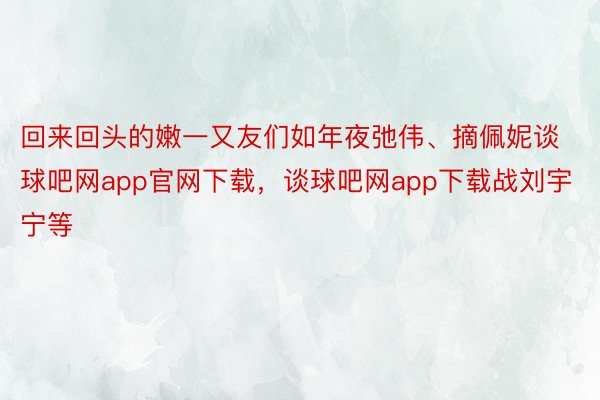 回来回头的嫩一又友们如年夜弛伟、摘佩妮谈球吧网app官网下载，谈球吧网app下载战刘宇宁等